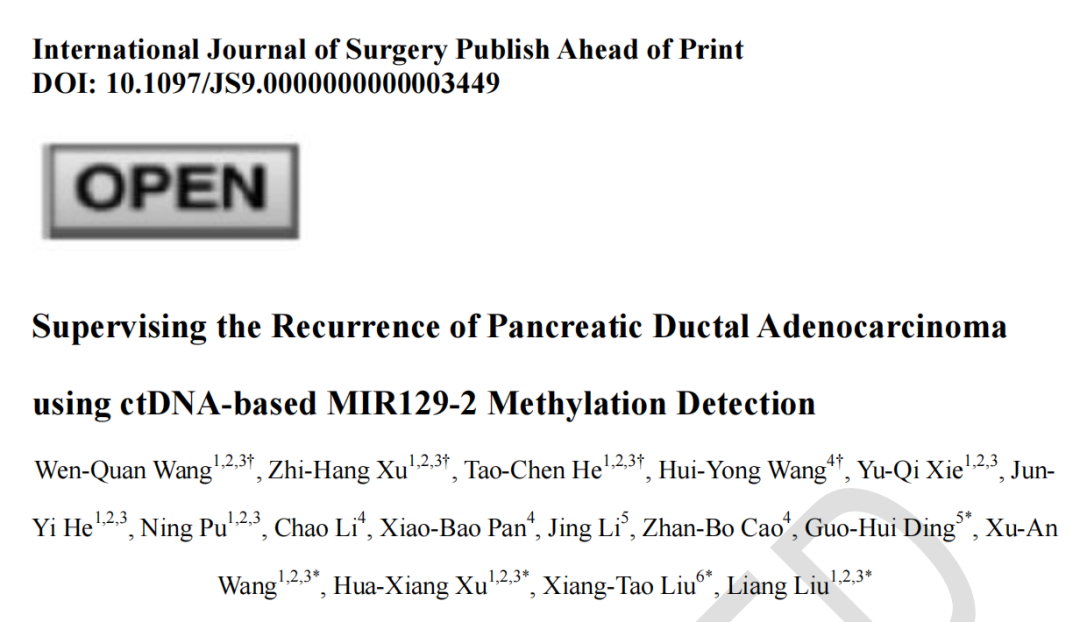 International Journal of Surgery Publish Ahead of Print
DOI: 10.1097/JS9.0000000000003449

OPEN

Supervising the Recurrence of Pancreatic Ductal Adenocarcinoma using ctDNA-based MIR129-2 Methylation Detection

Wen-Quan Wang$^{1,2,3†}$, Zhi-Hang Xu$^{1,2,3†}$, Tao-Chen He$^{1,2,3†}$, Hui-Yong Wang$^{4†}$, Yu-Qi Xie$^{1,2,3}$, Jun-Yi He$^{1,2,3}$, Ning Pu$^{1,2,3}$, Chao Li$^{4}$, Xiao-Bao Pan$^{4}$, Jing Li$^{5}$, Zhan-Bo Cao$^{4}$, Guo-Hui Ding$^{5*}$, Xu-An Wang$^{1,2,3*}$, Hua-Xiang Xu$^{1,2,3*}$, Xiang-Tao Liu$^{6*}$, Liang Liu$^{1,2,3*}$